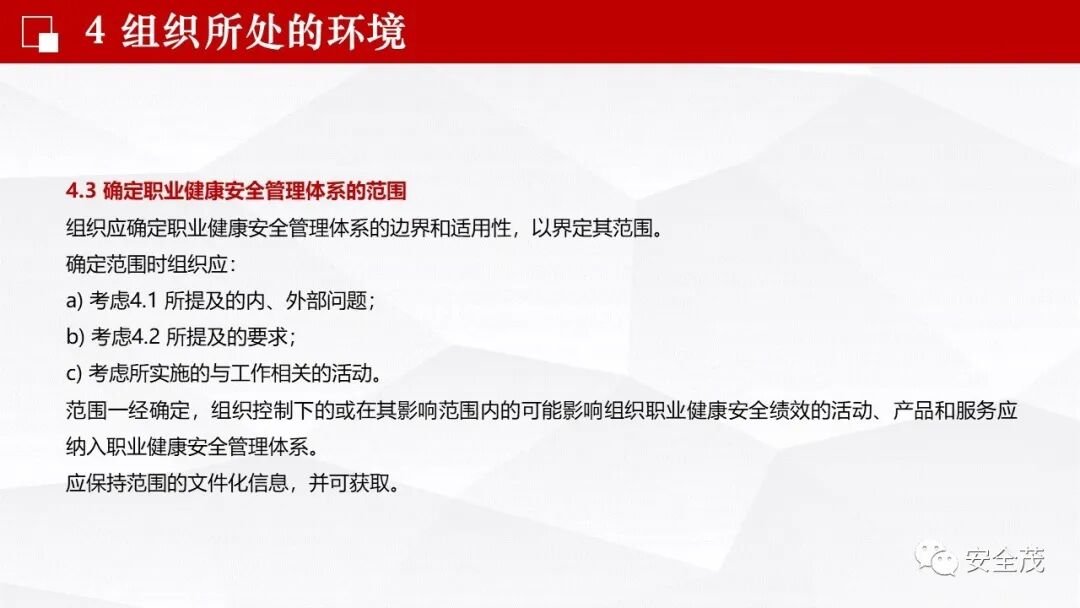 4 组织所处的环境

4.3 确定职业健康安全管理体系的范围

组织应确定职业健康安全管理体系的边界和适用性，以界定其范围。

确定范围时组织应：

a) 考虑4.1所提及的内、外部问题；

b) 考虑4.2所提及的要求；

c) 考虑所实施的与工作相关的活动。

范围一经确定，组织控制下的或在其影响范围内的可能影响组织职业健康安全绩效的活动、产品和服务应纳入职业健康安全管理体系。

应保持范围的文件化信息，并可获取。

安全茂